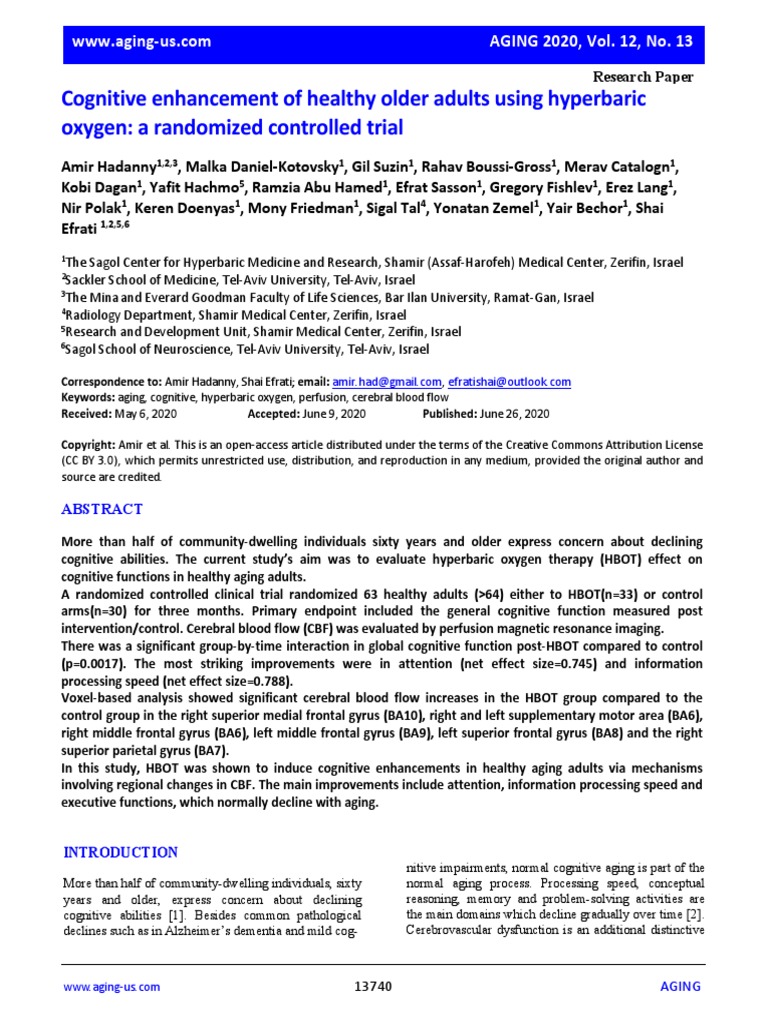 www.aging-us.com AGING 2020, Vol. 12, No. 13

Research Paper

Cognitive enhancement of healthy older adults using hyperbaric oxygen: a randomized controlled trial

Amir Hadanny$^{1,2,3}$, Malka Daniel-Kotovsky$^{1}$, Gil Suzin$^{1}$, Rahav Boussi-Gross$^{1}$, Merav Catalogn$^{1}$, Kobi Dagan$^{1}$, Yafit Hachmo$^{5}$, Ramzia Abu Hamed$^{1}$, Efrat Sasson$^{1}$, Gregory Fishlev$^{1}$, Erez Lang$^{1}$, Nir Polak$^{1}$, Keren Doenyas$^{1}$, Mony Friedman$^{1}$, Sigal Tal$^{4}$, Yonatan Zemel$^{1}$, Yair Bechor$^{1}$, Shai Efrati $^{1,2,5,6}$

$^{1}$The Sagol Center for Hyperbaric Medicine and Research, Shamir (Assaf-Harofeh) Medical Center, Zerifin, Israel
$^{2}$Sackler School of Medicine, Tel-Aviv University, Tel-Aviv, Israel
$^{3}$The Mina and Everard Goodman Faculty of Life Sciences, Bar Ilan University, Ramat-Gan, Israel
$^{4}$Radiology Department, Shamir Medical Center, Zerifin, Israel
$^{5}$Research and Development Unit, Shamir Medical Center, Zerifin, Israel
$^{6}$Sagol School of Neuroscience, Tel-Aviv University, Tel-Aviv, Israel

Correspondence to: Amir Hadanny, Shai Efrati; email: amir.had@gmail.com, efratishai@outlook.com
Keywords: aging, cognitive, hyperbaric oxygen, perfusion, cerebral blood flow
Received: May 6, 2020 Accepted: June 9, 2020 Published: June 26, 2020

Copyright: Amir et al. This is an open-access article distributed under the terms of the Creative Commons Attribution License (CC BY 3.0), which permits unrestricted use, distribution, and reproduction in any medium, provided the original author and source are credited.

ABSTRACT

More than half of community-dwelling individuals sixty years and older express concern about declining cognitive abilities. The current study's aim was to evaluate hyperbaric oxygen therapy (HBOT) effect on cognitive functions in healthy aging adults.
A randomized controlled clinical trial randomized 63 healthy adults (>64) either to HBOT(n=33) or control arms(n=30) for three months. Primary endpoint included the general cognitive function measured post intervention/control. Cerebral blood flow (CBF) was evaluated by perfusion magnetic resonance imaging.
There was a significant group-by-time interaction in global cognitive function post-HBOT compared to control (p=0.0017). The most striking improvements were in attention (net effect size=0.745) and information processing speed (net effect size=0.788).
Voxel-based analysis showed significant cerebral blood flow increases in the HBOT group compared to the control group in the right superior medial frontal gyrus (BA10), right and left supplementary motor area (BA6), right middle frontal gyrus (BA6), left middle frontal gyrus (BA9), left superior frontal gyrus (BA8) and the right superior parietal gyrus (BA7).
In this study, HBOT was shown to induce cognitive enhancements in healthy aging adults via mechanisms involving regional changes in CBF. The main improvements include attention, information processing speed and executive functions, which normally decline with aging.

INTRODUCTION

More than half of community-dwelling individuals, sixty years and older, express concern about declining cognitive abilities [1]. Besides common pathological declines such as in Alzheimer's dementia and mild cognitive impairments, normal cognitive aging is part of the normal aging process. Processing speed, conceptual reasoning, memory and problem-solving activities are the main domains which decline gradually over time [2]. Cerebrovascular dysfunction is an additional distinctive

www.aging-us.com 13740 AGING